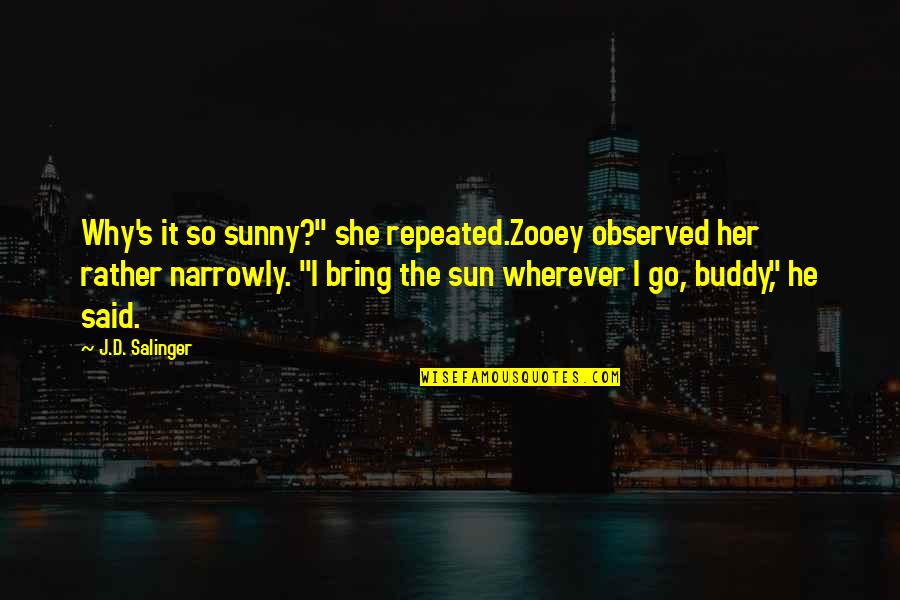 Why's it so sunny?" she repeated.Zooey observed her rather narrowly. "I bring the sun wherever I go, buddy," he said.

~ J.D. Salinger

WISEFAMOUSQUOTES.COM